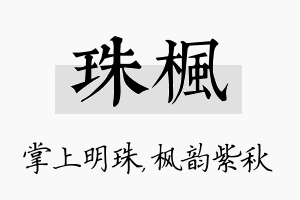 珠楓

掌上明珠，枫韵紫秋